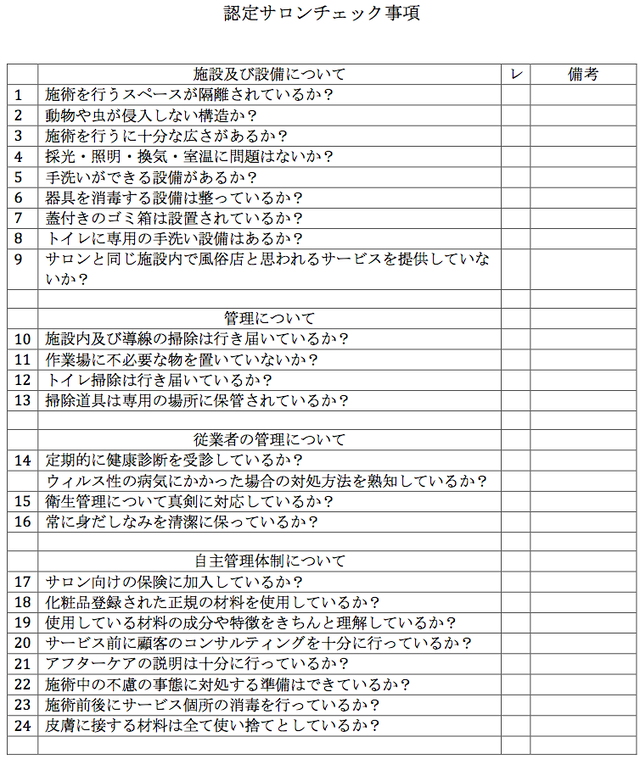 認定サロンチェック事項

| | 施設及び設備について | レ | 備考 |
|---|---|---|---|
| 1 | 施術を行うスペースが隔離されているか？ | | |
| 2 | 動物や虫が侵入しない構造か？ | | |
| 3 | 施術を行うに十分な広さがあるか？ | | |
| 4 | 採光・照明・換気・室温に問題はないか？ | | |
| 5 | 手洗いができる設備があるか？ | | |
| 6 | 器具を消毒する設備は整っているか？ | | |
| 7 | 蓋付きのゴミ箱は設置されているか？ | | |
| 8 | トイレに専用の手洗い設備はあるか？ | | |
| 9 | サロンと同じ施設内で風俗店と思われるサービスを提供していないか？ | | |
| | | | |
| | 管理について | | |
| 10 | 施設内及び導線の掃除は行き届いているか？ | | |
| 11 | 作業場に不必要な物を置いていないか？ | | |
| 12 | トイレ掃除は行き届いているか？ | | |
| 13 | 掃除道具は専用の場所に保管されているか？ | | |
| | | | |
| | 従業者の管理について | | |
| 14 | 定期的に健康診断を受診しているか？ | | |
| | ウィルス性の病気にかかった場合の対処方法を熟知しているか？ | | |
| 15 | 衛生管理について真剣に対応しているか？ | | |
| 16 | 常に身だしなみを清潔に保っているか？ | | |
| | | | |
| | 自主管理体制について | | |
| 17 | サロン向けの保険に加入しているか？ | | |
| 18 | 化粧品登録された正規の材料を使用しているか？ | | |
| 19 | 使用している材料の成分や特徴をきちんと理解しているか？ | | |
| 20 | サービス前に顧客のコンサルティングを十分に行っているか？ | | |
| 21 | アフターケアの説明は十分に行っているか？ | | |
| 22 | 施術中の不慮の事態に対処する準備はできているか？ | | |
| 23 | 施術前後にサービス個所の消毒を行っているか？ | | |
| 24 | 皮膚に接する材料は全て使い捨てとしているか？ | | |
| | | | |